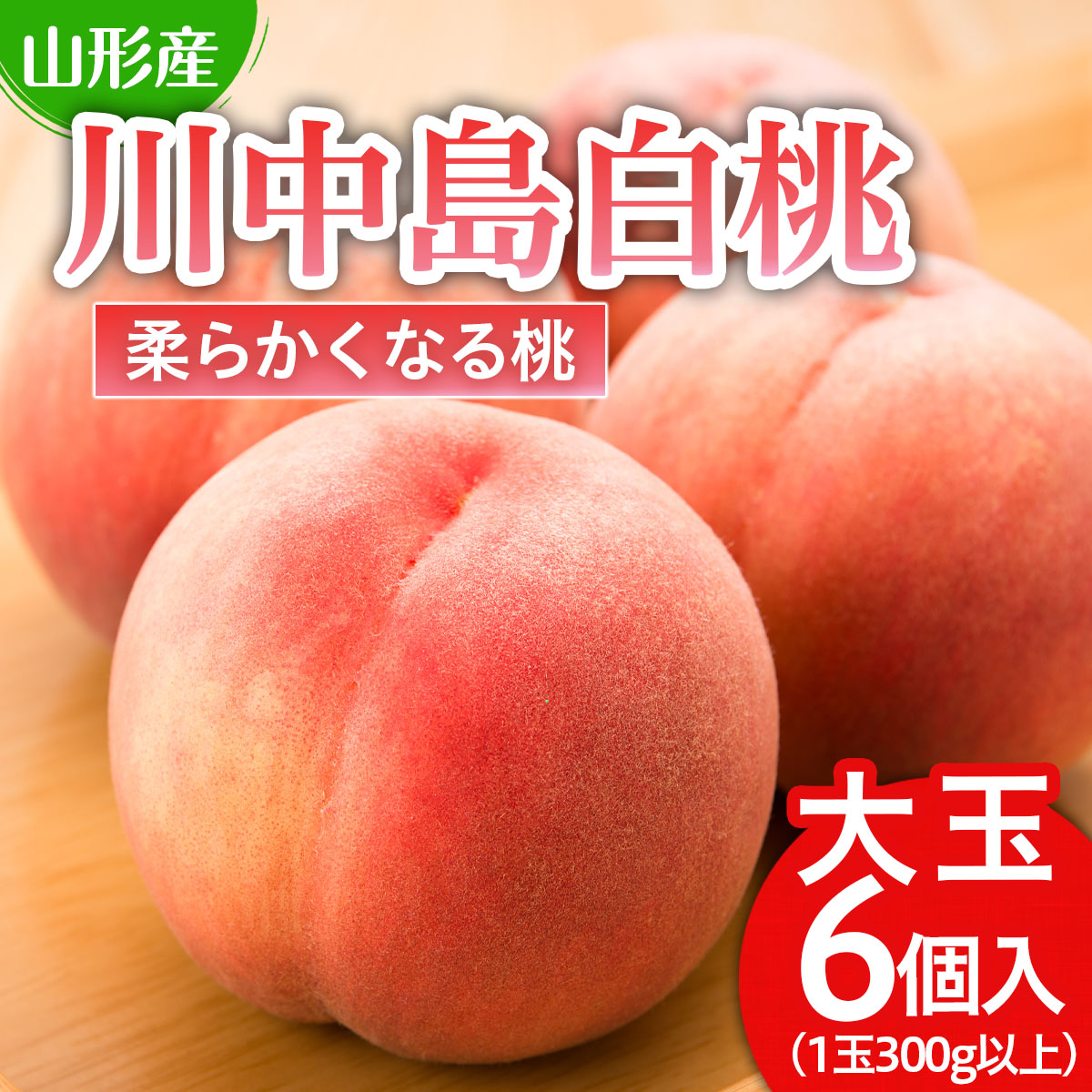 山形産

川中島白桃

柔らかくなる桃

大玉
6個入
（1玉300g以上）